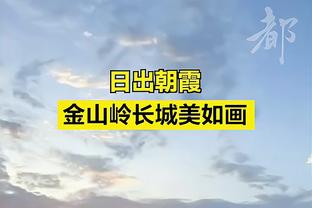 都

日出朝霞
金山岭长城美如画